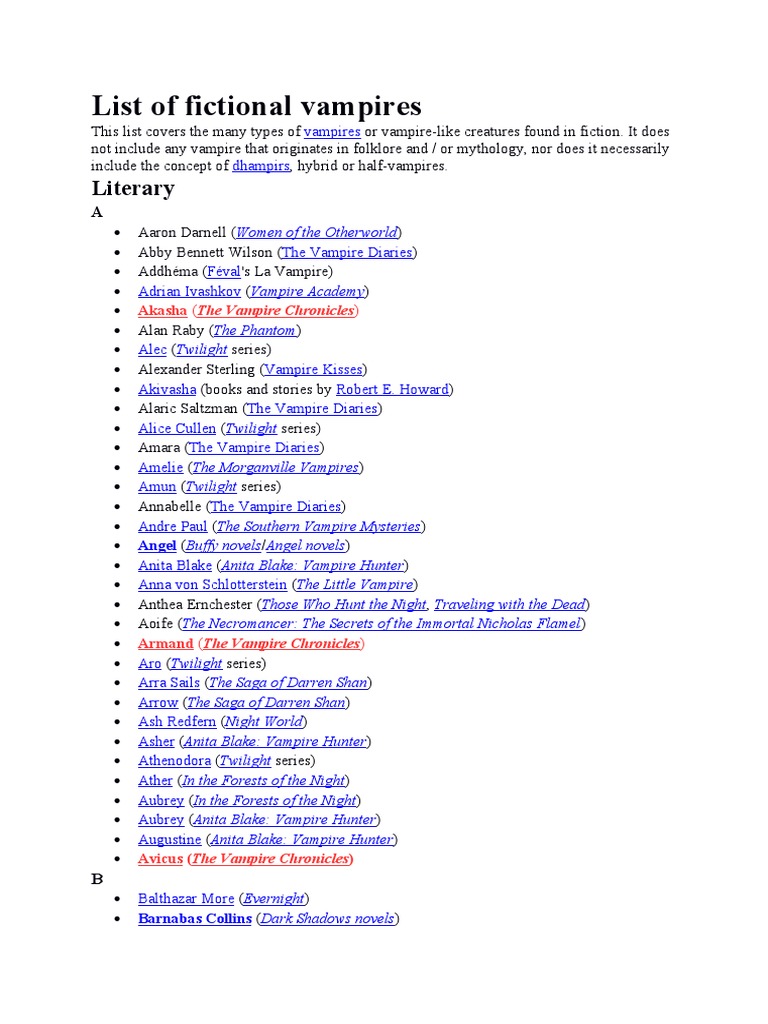 List of fictional vampires

This list covers the many types of vampires or vampire-like creatures found in fiction. It does not include any vampire that originates in folklore and / or mythology, nor does it necessarily include the concept of dhampirs, hybrid or half-vampires.

Literary

A

- Aaron Darnell (Women of the Otherworld)
- Abby Bennett Wilson (The Vampire Diaries)
- Addhéma (Féval's La Vampire)
- Adrian Ivashkov (Vampire Academy)
- Akasha (The Vampire Chronicles)
- Alan Raby (The Phantom)
- Alec (Twilight series)
- Alexander Sterling (Vampire Kisses)
- Akivasha (books and stories by Robert E. Howard)
- Alaric Saltzman (The Vampire Diaries)
- Alice Cullen (Twilight series)
- Amara (The Vampire Diaries)
- Amelie (The Morganville Vampires)
- Amun (Twilight series)
- Annabelle (The Vampire Diaries)
- Andre Paul (The Southern Vampire Mysteries)
- Angel (Buffy novels/Angel novels)
- Anita Blake (Anita Blake: Vampire Hunter)
- Anna von Schlotterstein (The Little Vampire)
- Anthea Ernchester (Those Who Hunt the Night, Traveling with the Dead)
- Aoife (The Necromancer: The Secrets of the Immortal Nicholas Flamel)
- Armand (The Vampire Chronicles)
- Aro (Twilight series)
- Arra Sails (The Saga of Darren Shan)
- Arrow (The Saga of Darren Shan)
- Ash Redfern (Night World)
- Asher (Anita Blake: Vampire Hunter)
- Athenodora (Twilight series)
- Ather (In the Forests of the Night)
- Aubrey (In the Forests of the Night)
- Aubrey (Anita Blake: Vampire Hunter)
- Augustine (Anita Blake: Vampire Hunter)
- Avicus (The Vampire Chronicles)

B

- Balthazar More (Evernight)
- Barnabas Collins (Dark Shadows novels)